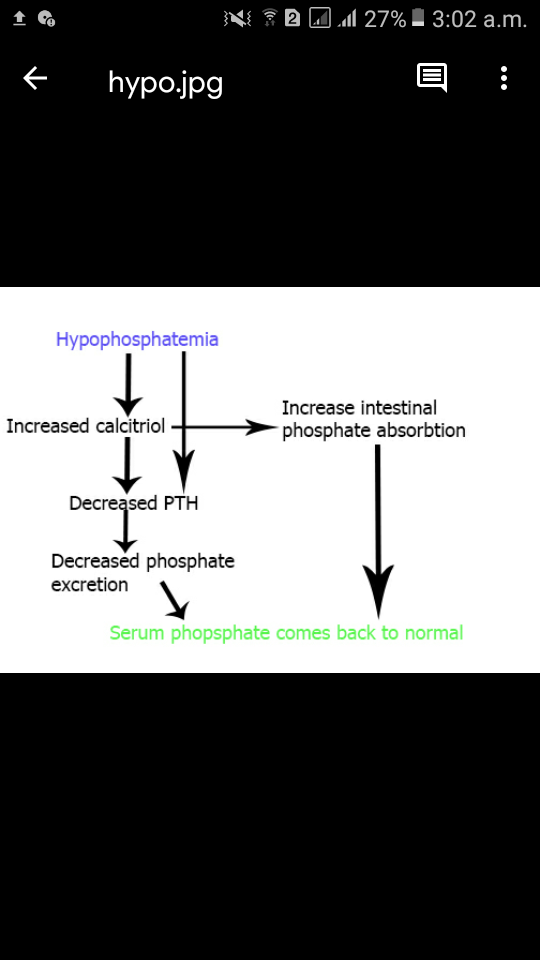 2 27% 3:02 a.m.

hypo.jpg

Hypophosphatemia

Increased calcitriol

Increase intestinal phosphate absorbtion

Decreased PTH

Decreased phosphate excretion

Serum phopsphate comes back to normal